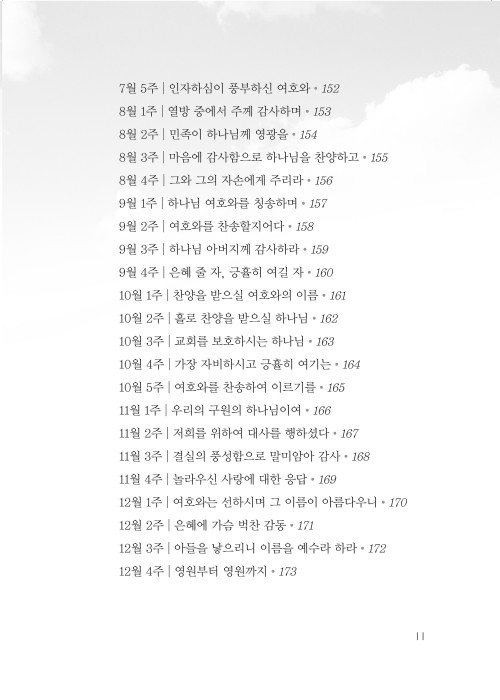 7월 5주 | 인자하심이 풍부하신 여호와 • 152
8월 1주 | 열방 중에서 주께 감사하며 • 153
8월 2주 | 민족이 하나님께 영광을 • 154
8월 3주 | 마음에 감사함으로 하나님을 찬양하고 • 155
8월 4주 | 그와 그의 자손에게 주리라 • 156
9월 1주 | 하나님 여호와를 칭송하며 • 157
9월 2주 | 여호와를 찬송할지어다 • 158
9월 3주 | 하나님 아버지께 감사하라 • 159
9월 4주 | 은혜 줄 자, 긍휼히 여길 자 • 160
10월 1주 | 찬양을 받으실 여호와의 이름 • 161
10월 2주 | 홀로 찬양을 받으실 하나님 • 162
10월 3주 | 교회를 보호하시는 하나님 • 163
10월 4주 | 가장 자비하시고 긍휼히 여기는 • 164
10월 5주 | 여호와를 찬송하여 이르기를 • 165
11월 1주 | 우리의 구원의 하나님이여 • 166
11월 2주 | 저희를 위하여 대사를 행하셨다 • 167
11월 3주 | 결실의 풍성함으로 말미암아 감사 • 168
11월 4주 | 놀라우신 사랑에 대한 응답 • 169
12월 1주 | 여호와는 선하시며 그 이름이 아름다우니 • 170
12월 2주 | 은혜에 가슴 벅찬 감동 • 171
12월 3주 | 아들을 낳으리니 이름을 예수라 하라 • 172
12월 4주 | 영원부터 영원까지 • 173

11